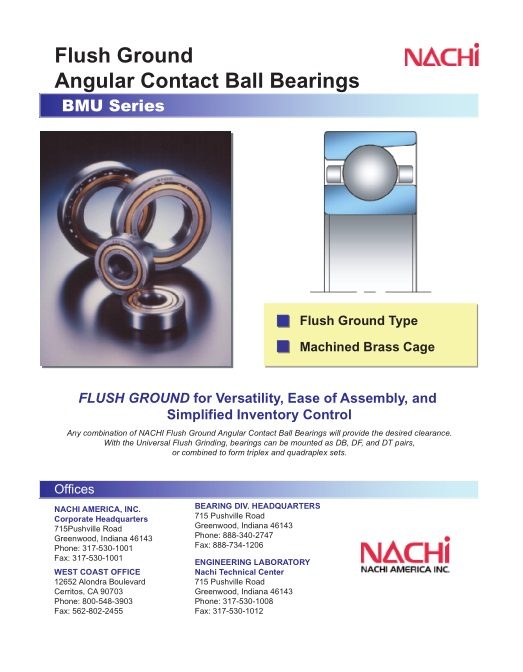 Flush Ground
Angular Contact Ball Bearings

NACHi

BMU Series

Flush Ground Type

Machined Brass Cage

FLUSH GROUND for Versatility, Ease of Assembly, and Simplified Inventory Control

Any combination of NACHI Flush Ground Angular Contact Ball Bearings will provide the desired clearance. With the Universal Flush Grinding, bearings can be mounted as DB, DF, and DT pairs, or combined to form triplex and quadraplex sets.

Offices

NACHI AMERICA, INC.
Corporate Headquarters
715Pushville Road
Greenwood, Indiana 46143
Phone: 317-530-1001
Fax: 317-530-1001

WEST COAST OFFICE
12652 Alondra Boulevard
Cerritos, CA 90703
Phone: 800-548-3903
Fax: 562-802-2455

BEARING DIV. HEADQUARTERS
715 Pushville Road
Greenwood, Indiana 46143
Phone: 888-340-2747
Fax: 888-734-1206

ENGINEERING LABORATORY
Nachi Technical Center
715 Pushville Road
Greenwood, Indiana 46143
Phone: 317-530-1008
Fax: 317-530-1012

NACHi
NACHI AMERICA INC.